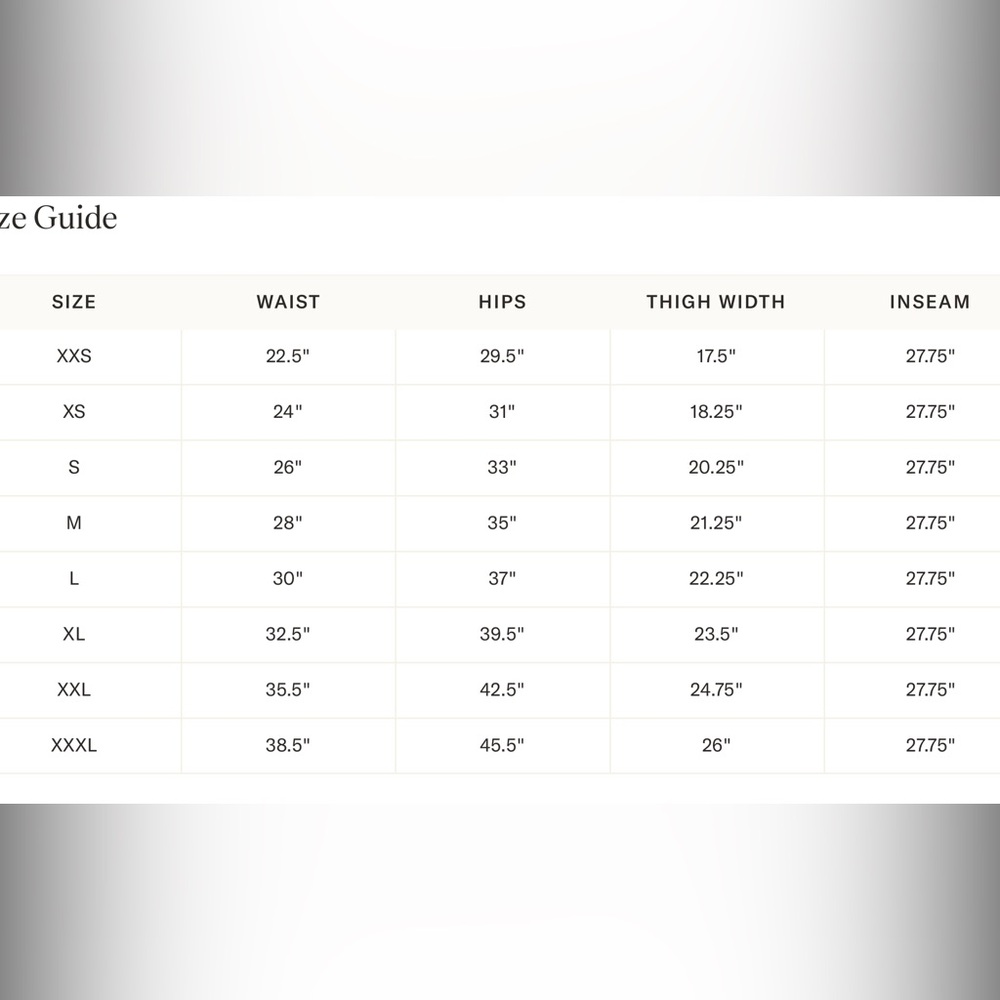 ze Guide

| SIZE | WAIST | HIPS | THIGH WIDTH | INSEAM |
|---|---|---|---|---|
| XXS | 22.5" | 29.5" | 17.5" | 27.75" |
| XS | 24" | 31" | 18.25" | 27.75" |
| S | 26" | 33" | 20.25" | 27.75" |
| M | 28" | 35" | 21.25" | 27.75" |
| L | 30" | 37" | 22.25" | 27.75" |
| XL | 32.5" | 39.5" | 23.5" | 27.75" |
| XXL | 35.5" | 42.5" | 24.75" | 27.75" |
| XXXL | 38.5" | 45.5" | 26" | 27.75" |